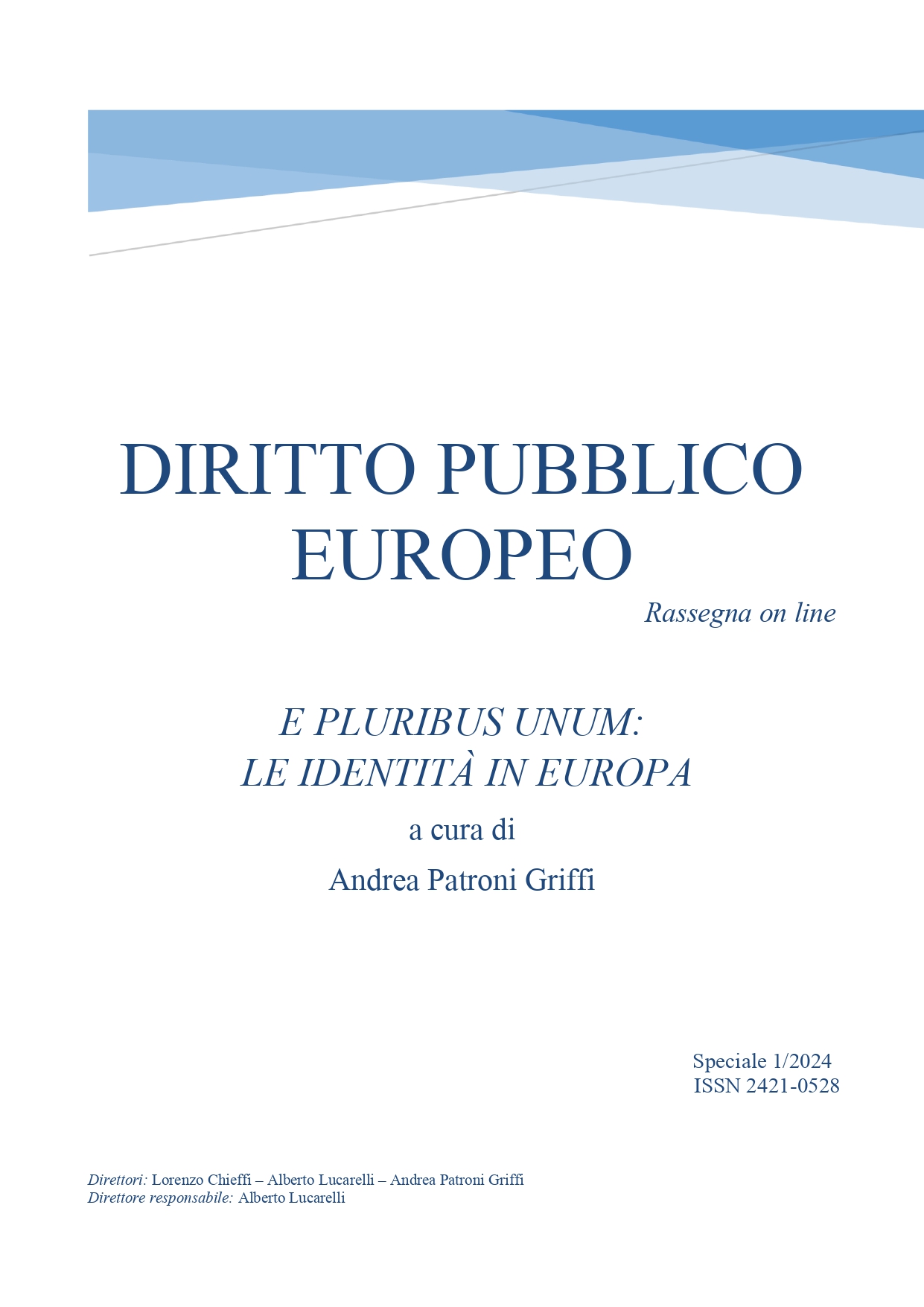 DIRITTO PUBBLICO EUROPEO

Rassegna on line

E PLURIBUS UNUM: LE IDENTITÀ IN EUROPA

a cura di

Andrea Patroni Griffi

Speciale 1/2024
ISSN 2421-0528

Direttori: Lorenzo Chieffi – Alberto Lucarelli – Andrea Patroni Griffi
Direttore responsabile: Alberto Lucarelli